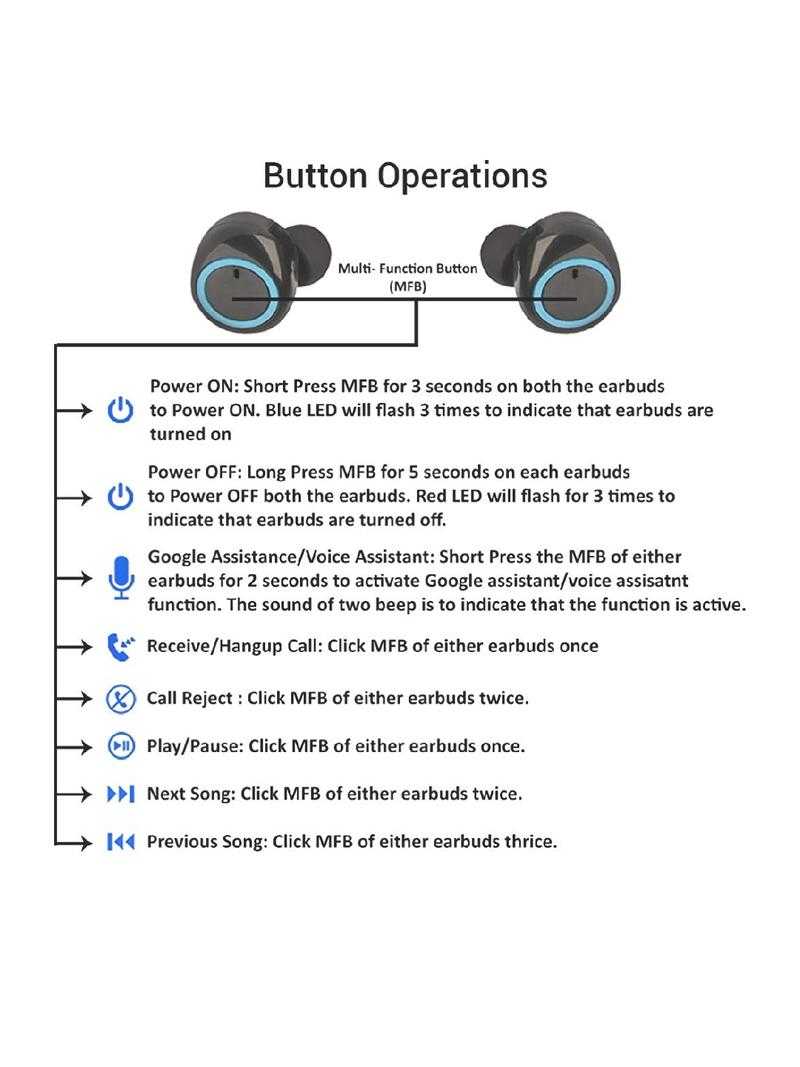 Button Operations

Multi- Function Button (MFB)

Power ON: Short Press MFB for 3 seconds on both the earbuds to Power ON. Blue LED will flash 3 times to indicate that earbuds are turned on

Power OFF: Long Press MFB for 5 seconds on each earbuds to Power OFF both the earbuds. Red LED will flash for 3 times to indicate that earbuds are turned off.

Google Assistance/Voice Assistant: Short Press the MFB of either earbuds for 2 seconds to activate Google assistant/voice assisatnt function. The sound of two beep is to indicate that the function is active.

Receive/Hangup Call: Click MFB of either earbuds once

Call Reject : Click MFB of either earbuds twice.

Play/Pause: Click MFB of either earbuds once.

Next Song: Click MFB of either earbuds twice.

Previous Song: Click MFB of either earbuds thrice.